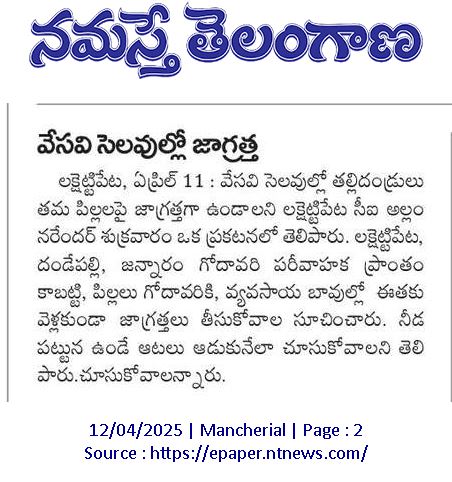 నమస్తే తెలంగాణ

వేసవి సెలవుల్లో జాగ్రత్త

లక్షెట్టిపేట, ఏప్రిల్ 11 : వేసవి సెలవుల్లో తల్లిదండ్రులు తమ పిల్లలపై జాగ్రత్తగా ఉండాలని లక్షెట్టిపేట సీఐ అల్లం నరేందర్ శుక్రవారం ఒక ప్రకటనలో తెలిపారు. లక్షెట్టిపేట, దండేపల్లి, జన్నారం గోదావరి పరీవాహక ప్రాంతం కాబట్టి, పిల్లలు గోదావరికి, వ్యవసాయ బావుల్లో ఈతకు వెళ్లకుండా జాగ్రత్తలు తీసుకోవాల సూచించారు. నీడ పట్టున ఉండే ఆటలు ఆడుకునేలా చూసుకోవాలని తెలిపారు.చూసుకోవాలన్నారు.

12/04/2025 | Mancherial | Page : 2
Source : https://epaper.ntnews.com/